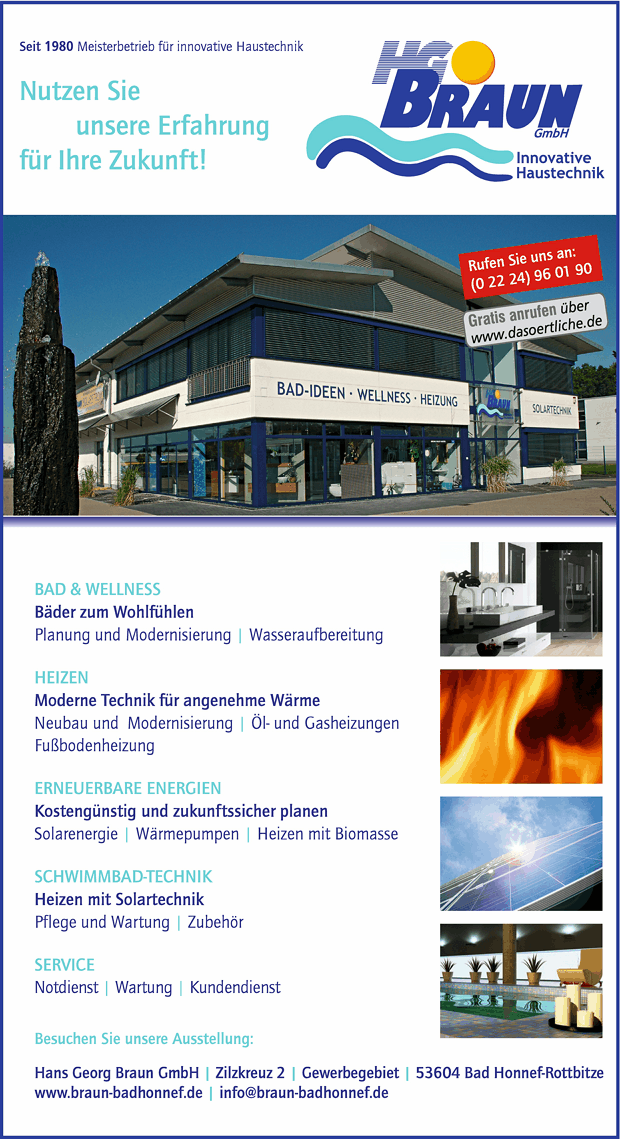 Seit 1980 Meisterbetrieb für innovative Haustechnik

Nutzen Sie unsere Erfahrung für Ihre Zukunft!

HG BRAUN GmbH

Innovative Haustechnik

Rufen Sie uns an: (0 22 24) 96 01 90

Gratis anrufen über www.dasoertliche.de

BAD-IDEEN · WELLNESS · HEIZUNG

SOLARTECHNIK

BAD & WELLNESS
Bäder zum Wohlfühlen
Planung und Modernisierung | Wasseraufbereitung

HEIZEN
Moderne Technik für angenehme Wärme
Neubau und Modernisierung | Öl- und Gasheizungen Fußbodenheizung

ERNEUERBARE ENERGIEN
Kostengünstig und zukunftssicher planen
Solarenergie | Wärmepumpen | Heizen mit Biomasse

SCHWIMMBAD-TECHNIK
Heizen mit Solartechnik
Pflege und Wartung | Zubehör

SERVICE
Notdienst | Wartung | Kundendienst

Besuchen Sie unsere Ausstellung:

Hans Georg Braun GmbH | Zilzkreuz 2 | Gewerbegebiet | 53604 Bad Honnef-Rottbitze
www.braun-badhonnef.de | info@braun-badhonnef.de